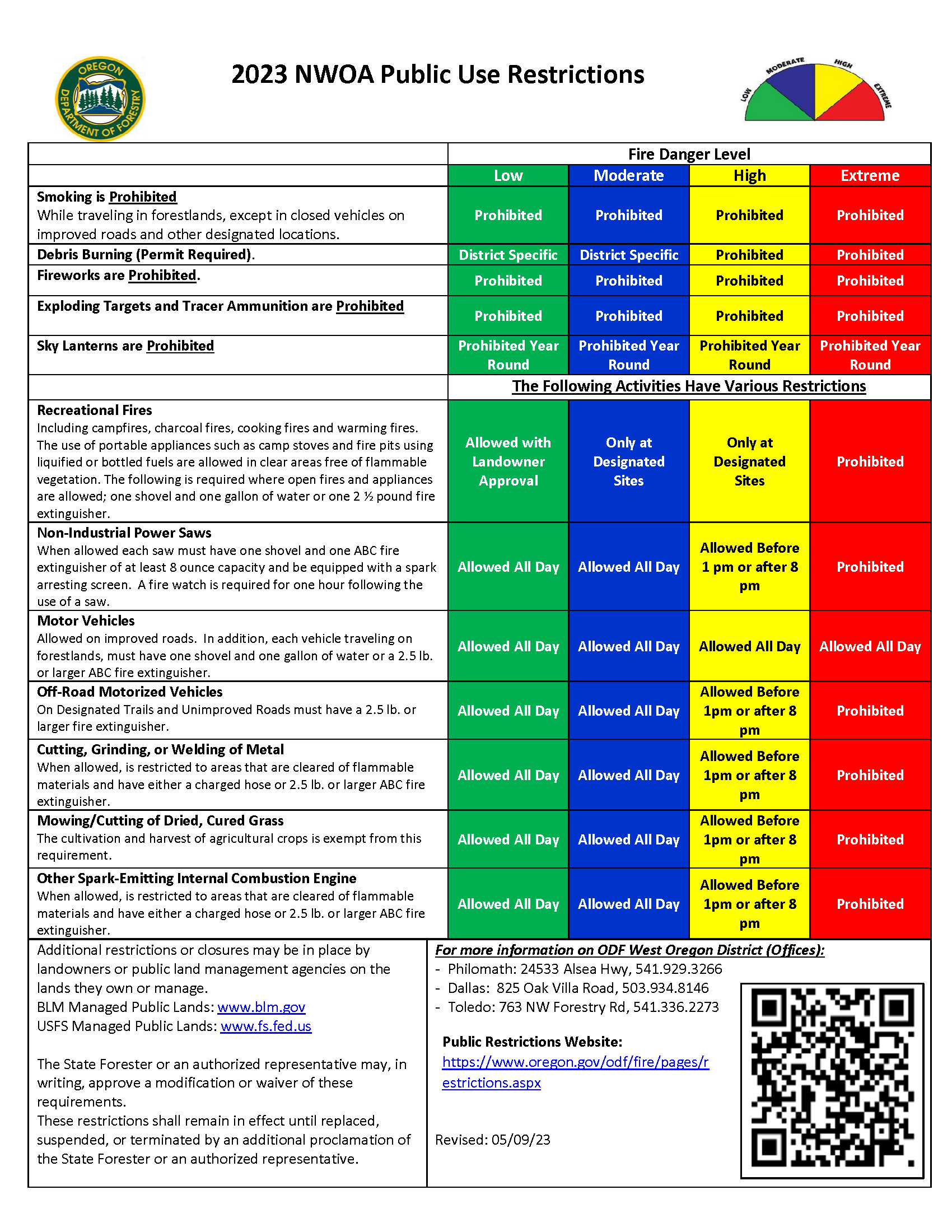 OREGON DEPARTMENT OF FORESTRY

2023 NWOA Public Use Restrictions

LOW MODERATE HIGH EXTREME

|  | Fire Danger Level |  |  |  |
|---|---|---|---|---|
|  | Low | Moderate | High | Extreme |
| Smoking is Prohibited While traveling in forestlands, except in closed vehicles on improved roads and other designated locations. | Prohibited | Prohibited | Prohibited | Prohibited |
| Debris Burning (Permit Required). | District Specific | District Specific | Prohibited | Prohibited |
| Fireworks are Prohibited. | Prohibited | Prohibited | Prohibited | Prohibited |
| Exploding Targets and Tracer Ammunition are Prohibited | Prohibited | Prohibited | Prohibited | Prohibited |
| Sky Lanterns are Prohibited | Prohibited Year Round | Prohibited Year Round | Prohibited Year Round | Prohibited Year Round |
|  | The Following Activities Have Various Restrictions |  |  |  |
| Recreational Fires Including campfires, charcoal fires, cooking fires and warming fires. The use of portable appliances such as camp stoves and fire pits using liquified or bottled fuels are allowed in clear areas free of flammable vegetation. The following is required where open fires and appliances are allowed; one shovel and one gallon of water or one 2 ½ pound fire extinguisher. | Allowed with Landowner Approval | Only at Designated Sites | Only at Designated Sites | Prohibited |
| Non-Industrial Power Saws When allowed each saw must have one shovel and one ABC fire extinguisher of at least 8 ounce capacity and be equipped with a spark arresting screen. A fire watch is required for one hour following the use of a saw. | Allowed All Day | Allowed All Day | Allowed Before 1 pm or after 8 pm | Prohibited |
| Motor Vehicles Allowed on improved roads. In addition, each vehicle traveling on forestlands, must have one shovel and one gallon of water or a 2.5 lb. or larger ABC fire extinguisher. | Allowed All Day | Allowed All Day | Allowed All Day | Allowed All Day |
| Off-Road Motorized Vehicles On Designated Trails and Unimproved Roads must have a 2.5 lb. or larger fire extinguisher. | Allowed All Day | Allowed All Day | Allowed Before 1pm or after 8 pm | Prohibited |
| Cutting, Grinding, or Welding of Metal When allowed, is restricted to areas that are cleared of flammable materials and have either a charged hose or 2.5 lb. or larger ABC fire extinguisher. | Allowed All Day | Allowed All Day | Allowed Before 1pm or after 8 pm | Prohibited |
| Mowing/Cutting of Dried, Cured Grass The cultivation and harvest of agricultural crops is exempt from this requirement. | Allowed All Day | Allowed All Day | Allowed Before 1pm or after 8 pm | Prohibited |
| Other Spark-Emitting Internal Combustion Engine When allowed, is restricted to areas that are cleared of flammable materials and have either a charged hose or 2.5 lb. or larger ABC fire extinguisher. | Allowed All Day | Allowed All Day | Allowed Before 1pm or after 8 pm | Prohibited |

Additional restrictions or closures may be in place by landowners or public land management agencies on the lands they own or manage.
BLM Managed Public Lands: www.blm.gov
USFS Managed Public Lands: www.fs.fed.us

The State Forester or an authorized representative may, in writing, approve a modification or waiver of these requirements.
These restrictions shall remain in effect until replaced, suspended, or terminated by an additional proclamation of the State Forester or an authorized representative.

For more information on ODF West Oregon District (Offices):
- Philomath: 24533 Alsea Hwy, 541.929.3266
- Dallas: 825 Oak Villa Road, 503.934.8146
- Toledo: 763 NW Forestry Rd, 541.336.2273

Public Restrictions Website:
https://www.oregon.gov/odf/fire/pages/restrictions.aspx

Revised: 05/09/23